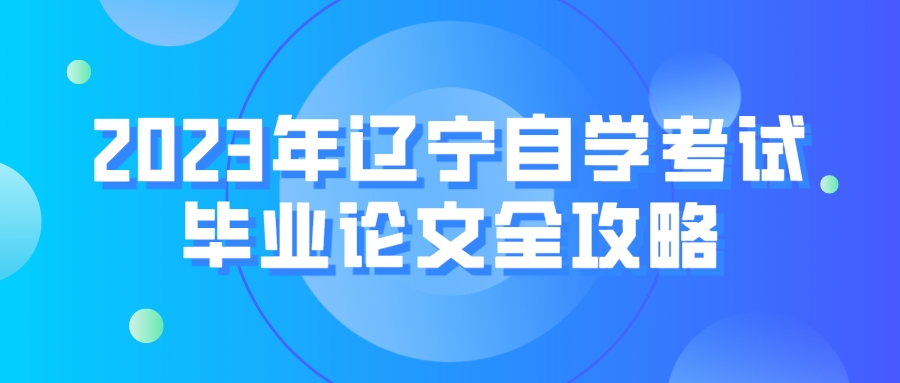 2023年辽宁自学考试
毕业论文全攻略